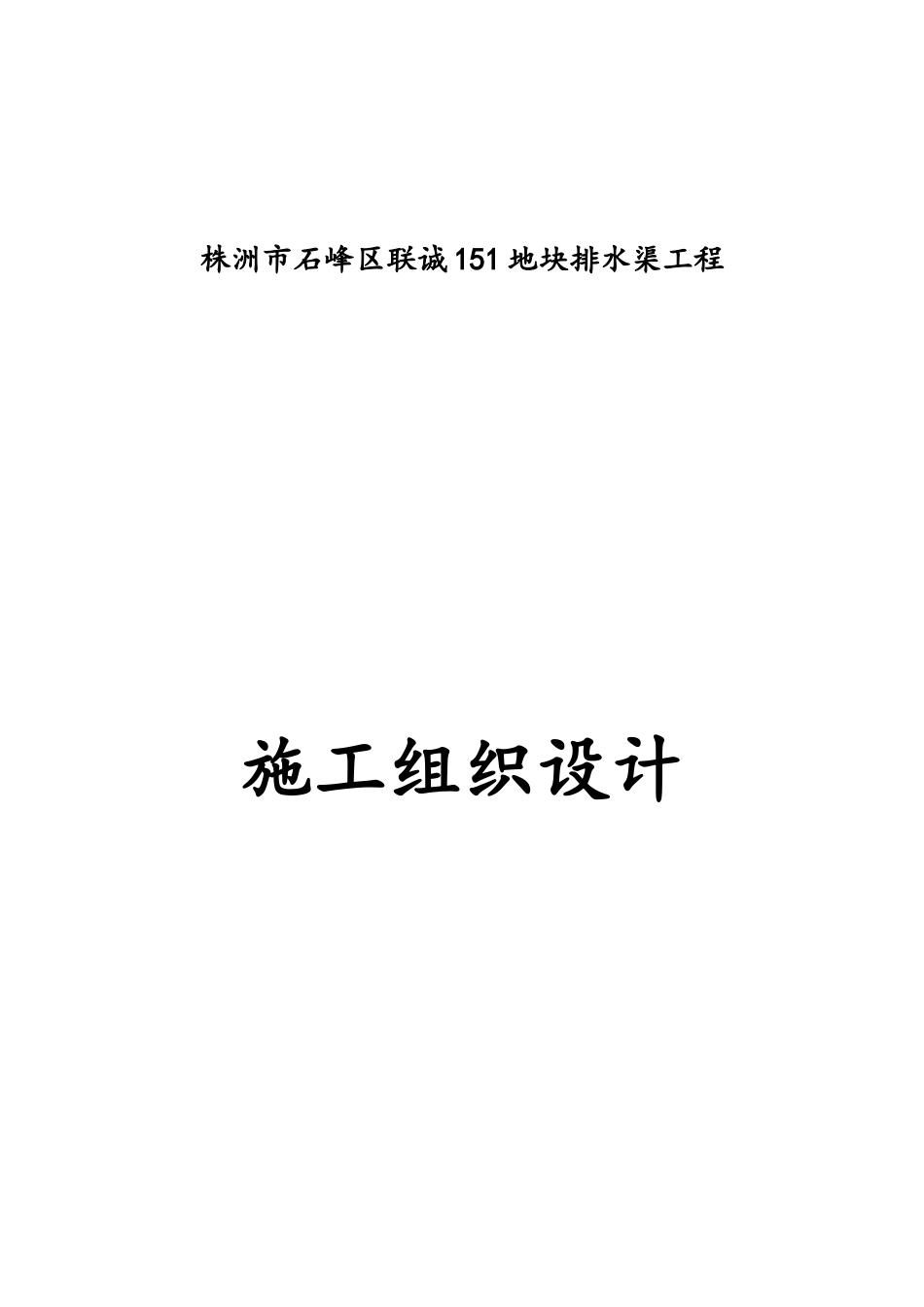 株洲市石峰区联诚151地块排水渠工程

施工组织设计